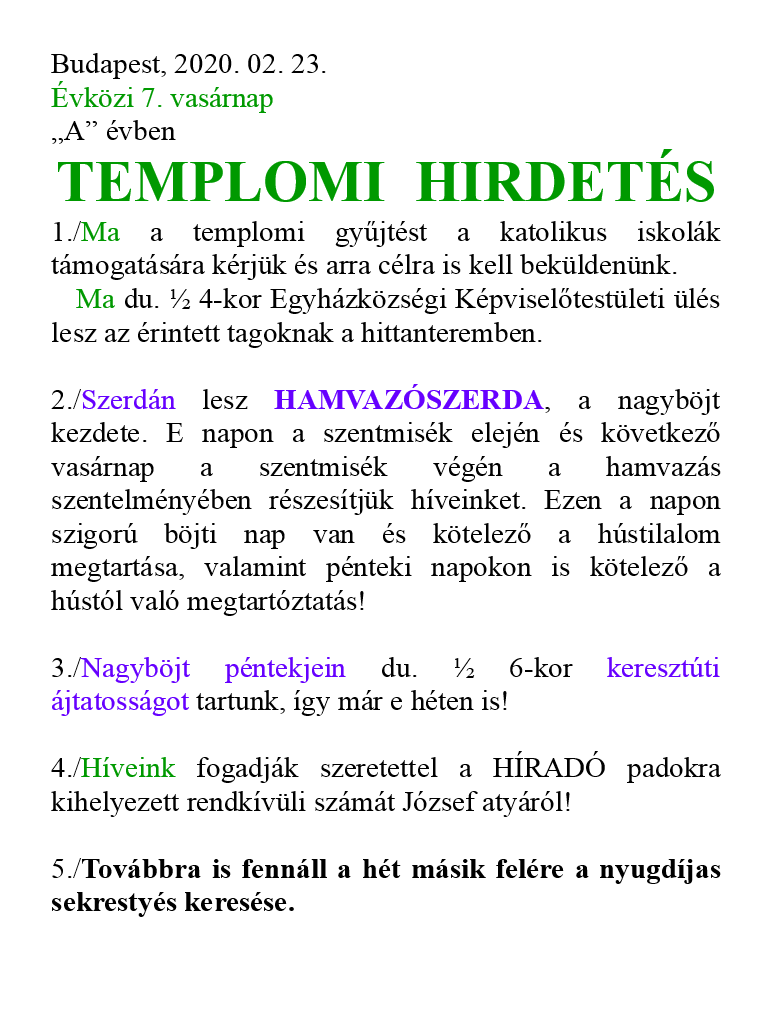 Budapest, 2020. 02. 23.
Évközi 7. vasárnap
„A” évben

TEMPLOMI HIRDETÉS

1./Ma a templomi gyűjtést a katolikus iskolák támogatására kérjük és arra célra is kell beküldenünk.
Ma du. ½ 4-kor Egyházközségi Képviselőtestületi ülés lesz az érintett tagoknak a hittanteremben.

2./Szerdán lesz HAMVAZÓSZERDA, a nagyböjt kezdete. E napon a szentmisék elején és következő vasárnap a szentmisék végén a hamvazás szentelményében részesítjük híveinket. Ezen a napon szigorú böjti nap van és kötelező a hústilalom megtartása, valamint pénteki napokon is kötelező a hústól való megtartóztatás!

3./Nagyböjt péntekjein du. ½ 6-kor keresztúti ájtatosságot tartunk, így már e héten is!

4./Híveink fogadják szeretettel a HÍRADÓ padokra kihelyezett rendkívüli számát József atyáról!

5./Továbbra is fennáll a hét másik felére a nyugdíjas sekrestyés keresése.